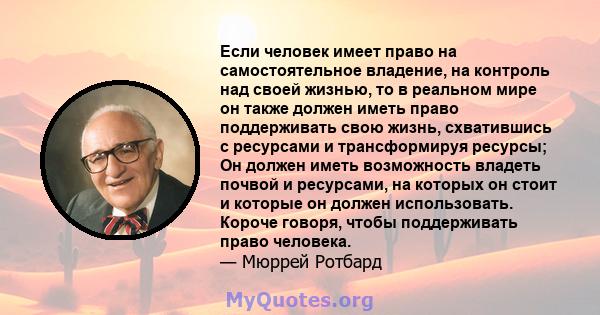 Если человек имеет право на самостоятельное владение, на контроль над своей жизнью, то в реальном мире он также должен иметь право поддерживать свою жизнь, схватившись с ресурсами и трансформируя ресурсы; Он должен иметь возможность владеть почвой и ресурсами, на которых он стоит и которые он должен использовать. Короче говоря, чтобы поддерживать право человека.
— Мюррей Ротбард

MyQuotes.org